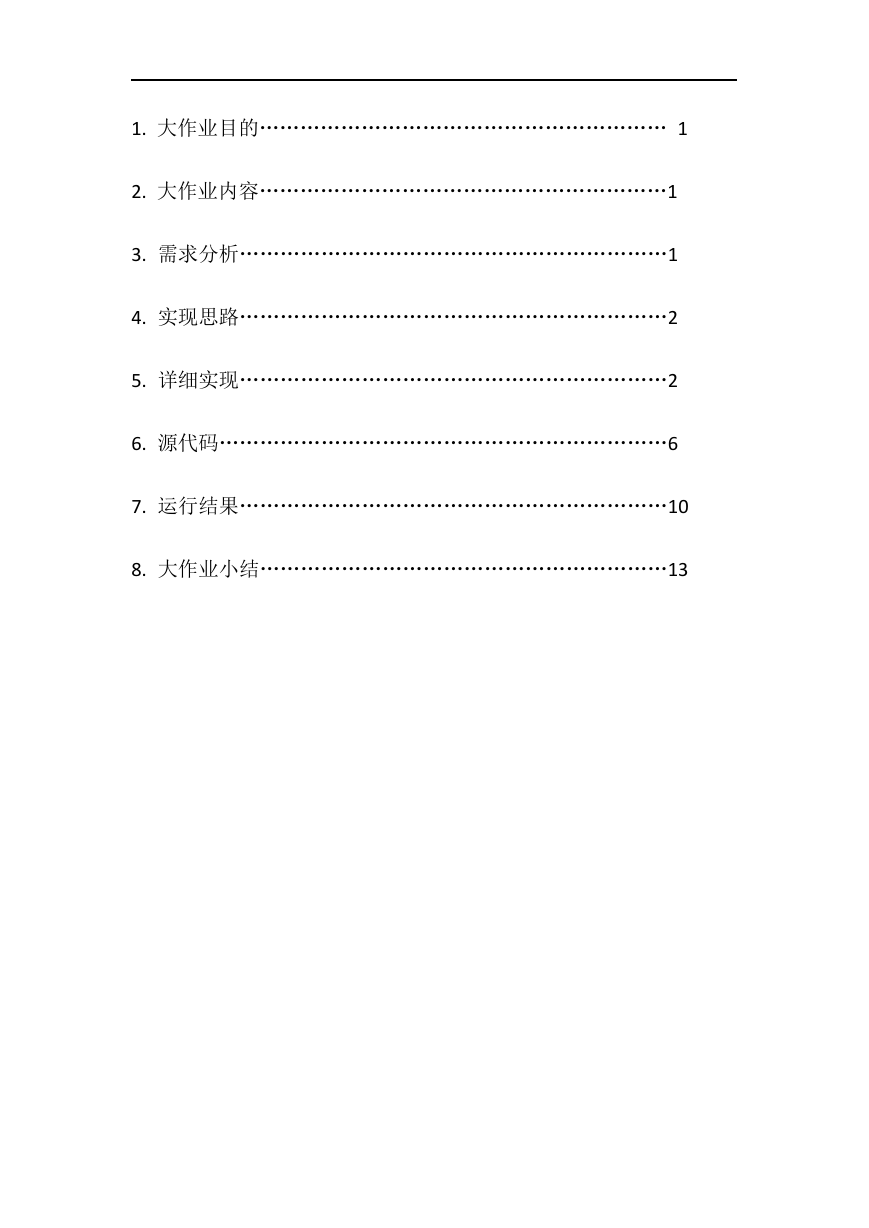 1. 大作业目的…………………………………………………… 1

2. 大作业内容……………………………………………………1

3. 需求分析………………………………………………………1

4. 实现思路………………………………………………………2

5. 详细实现………………………………………………………2

6. 源代码…………………………………………………………6

7. 运行结果………………………………………………………10

8. 大作业小结……………………………………………………13